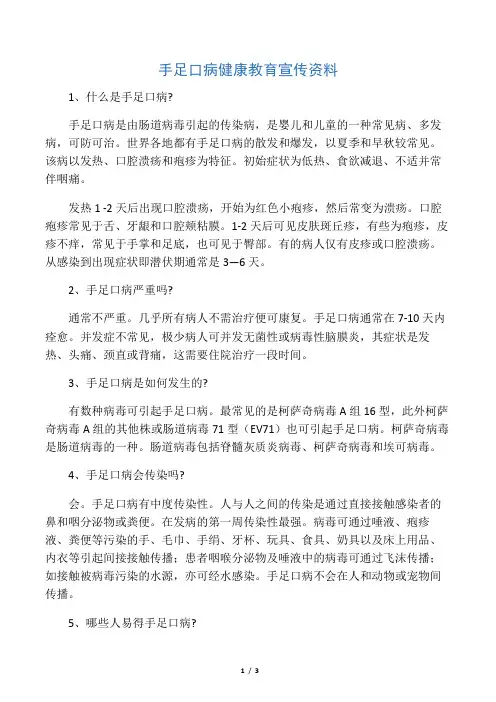 手足口病健康教育宣传资料

1、什么是手足口病?

手足口病是由肠道病毒引起的传染病，是婴儿和儿童的一种常见病、多发病，可防可治。世界各地都有手足口病的散发和爆发，以夏季和早秋较常见。该病以发热、口腔溃疡和疱疹为特征。初始症状为低热、食欲减退、不适并常伴咽痛。

发热 1 -2 天后出现口腔溃疡，开始为红色小疱疹，然后常变为溃疡。口腔疱疹常见于舌、牙龈和口腔颊粘膜。1-2 天后可见皮肤斑丘疹，有些为疱疹，皮疹不痒，常见于手掌和足底，也可见于臀部。有的病人仅有皮疹或口腔溃疡。从感染到出现症状即潜伏期通常是 3—6 天。

2、手足口病严重吗?

通常不严重。几乎所有病人不需治疗便可康复。手足口病通常在 7-10 天内痊愈。并发症不常见，极少病人可并发无菌性或病毒性脑膜炎，其症状是发热、头痛、颈直或背痛，这需要住院治疗一段时间。

3、手足口病是如何发生的?

有数种病毒可引起手足口病。最常见的是柯萨奇病毒 A 组 16 型，此外柯萨奇病毒 A 组的其他株或肠道病毒 71 型（EV71）也可引起手足口病。柯萨奇病毒是肠道病毒的一种。肠道病毒包括脊髓灰质炎病毒、柯萨奇病毒和埃可病毒。

4、手足口病会传染吗?

会。手足口病有中度传染性。人与人之间的传染是通过直接接触感染者的鼻和咽分泌物或粪便。在发病的第一周传染性最强。病毒可通过唾液、疱疹液、粪便等污染的手、毛巾、手绢、牙杯、玩具、食具、奶具以及床上用品、内衣等引起间接接触传播；患者咽喉分泌物及唾液中的病毒可通过飞沫传播；如接触被病毒污染的水源，亦可经水感染。手足口病不会在人和动物或宠物间传播。

5、哪些人易得手足口病?

1 / 3